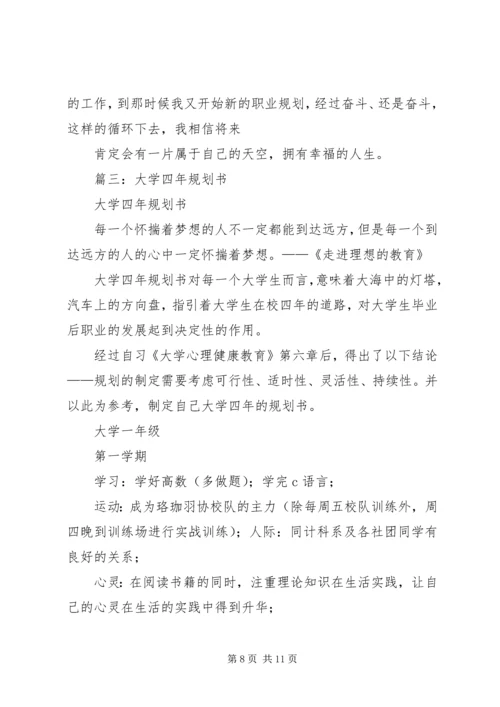 的工作，到那时候我又开始新的职业规划，经过奋斗、还是奋斗，这样的循环下去，我相信将来

肯定会有一片属于自己的天空，拥有幸福的人生。

篇三：大学四年规划书

大学四年规划书

每一个怀揣着梦想的人不一定都能到达远方，但是每一个到达远方的人的心中一定怀揣着梦想。——《走进理想的教育》

大学四年规划书对每一个大学生而言，意味着大海中的灯塔，汽车上的方向盘，指引着大学生在校四年的道路，对大学生毕业后职业的发展起到决定性的作用。

经过自习《大学心理健康教育》第六章后，得出了以下结论——规划的制定需要考虑可行性、适时性、灵活性、持续性。并以此为参考，制定自己大学四年的规划书。

大学一年级

第一学期

学习：学好高数（多做题）；学完 c 语言；

运动：成为珞珈羽协校队的主力（除每周五校队训练外，周四晚到训练场进行实战训练）；人际：同计科系及各社团同学有良好的关系；

心灵：在阅读书籍的同时，注重理论知识在生活实践，让自己的心灵在生活的实践中得到升华；

第 8 页 共 11 页